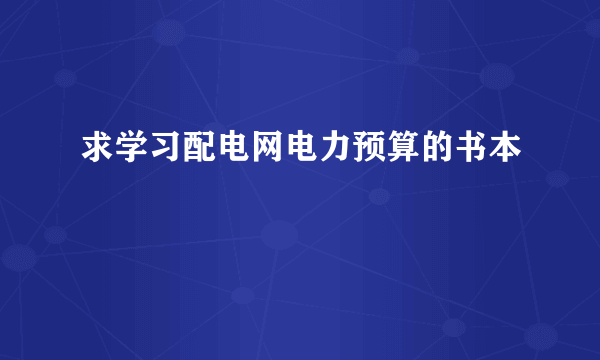 求学习配电网电力预算的书本